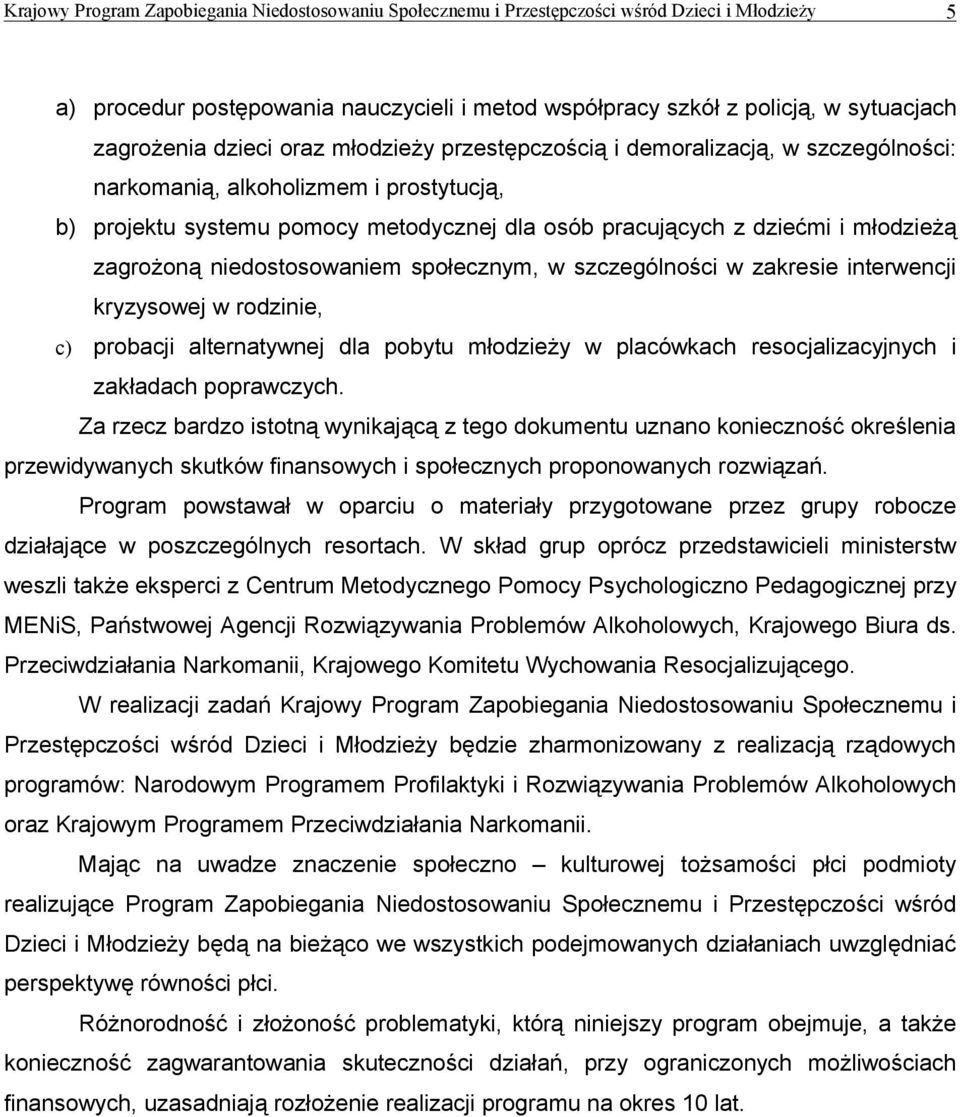 Krajowy Program Zapobiegania Niedostosowaniu Społecznemu i Przestępczości wśród Dzieci i Młodzieży 5

a) procedur postępowania nauczycieli i metod współpracy szkół z policją, w sytuacjach zagrożenia dzieci oraz młodzieży przestępczością i demoralizacją, w szczególności: narkomanią, alkoholizmem i prostytucją,

b) projektu systemu pomocy metodycznej dla osób pracujących z dziećmi i młodzieżą zagrożoną niedostosowaniem społecznym, w szczególności w zakresie interwencji kryzysowej w rodzinie,

c) probacji alternatywnej dla pobytu młodzieży w placówkach resocjalizacyjnych i zakładach poprawczych.

Za rzecz bardzo istotną wynikającą z tego dokumentu uznano konieczność określenia przewidywanych skutków finansowych i społecznych proponowanych rozwiązań.

Program powstawał w oparciu o materiały przygotowane przez grupy robocze działające w poszczególnych resortach. W skład grup oprócz przedstawicieli ministerstw weszli także eksperci z Centrum Metodycznego Pomocy Psychologiczno Pedagogicznej przy MENiS, Państwowej Agencji Rozwiązywania Problemów Alkoholowych, Krajowego Biura ds. Przeciwdziałania Narkomanii, Krajowego Komitetu Wychowania Resocjalizującego.

W realizacji zadań Krajowy Program Zapobiegania Niedostosowaniu Społecznemu i Przestępczości wśród Dzieci i Młodzieży będzie zharmonizowany z realizacją rządowych programów: Narodowym Programem Profilaktyki i Rozwiązywania Problemów Alkoholowych oraz Krajowym Programem Przeciwdziałania Narkomanii.

Mając na uwadze znaczenie społeczno – kulturowej tożsamości płci podmioty realizujące Program Zapobiegania Niedostosowaniu Społecznemu i Przestępczości wśród Dzieci i Młodzieży będą na bieżąco we wszystkich podejmowanych działaniach uwzględniać perspektywę równości płci.

Różnorodność i złożoność problematyki, którą niniejszy program obejmuje, a także konieczność zagwarantowania skuteczności działań, przy ograniczonych możliwościach finansowych, uzasadniają rozłożenie realizacji programu na okres 10 lat.